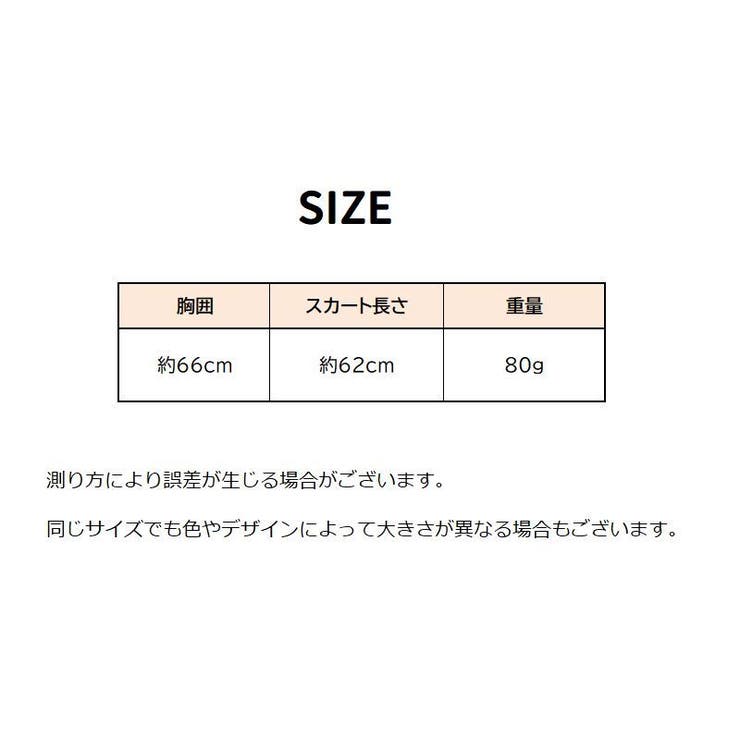 SIZE

| 胸囲 | スカート長さ | 重量 |
|---|---|---|
| 約66cm | 約62cm | 80g |

測り方により誤差が生じる場合がございます。

同じサイズでも色やデザインによって大きさが異なる場合もございます。